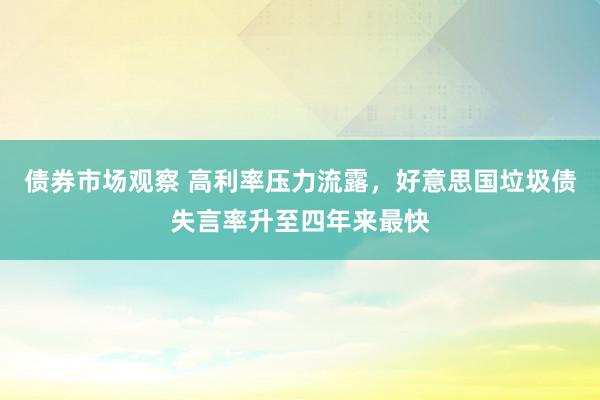 债券市场观察 高利率压力流露，好意思国垃圾债失言率升至四年来最快